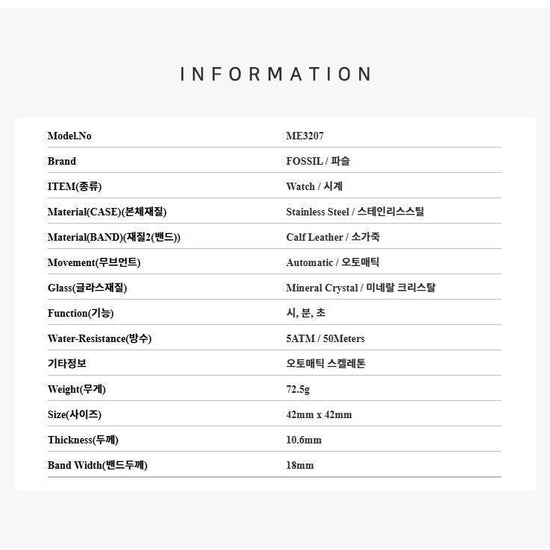 INFORMATION

| Model.No | ME3207 |
|---|---|
| Brand | FOSSIL / 파슬 |
| ITEM(종류) | Watch / 시계 |
| Material(CASE)(본체재질) | Stainless Steel / 스테인리스스틸 |
| Material(BAND)(재질2(밴드)) | Calf Leather / 소가죽 |
| Movement(무브먼트) | Automatic / 오토매틱 |
| Glass(글라스재질) | Mineral Crystal / 미네랄 크리스탈 |
| Function(기능) | 시, 분, 초 |
| Water-Resistance(방수) | 5ATM / 50Meters |
| 기타정보 | 오토매틱 스켈레톤 |
| Weight(무게) | 72.5g |
| Size(사이즈) | 42mm x 42mm |
| Thickness(두께) | 10.6mm |
| Band Width(밴드두께) | 18mm |